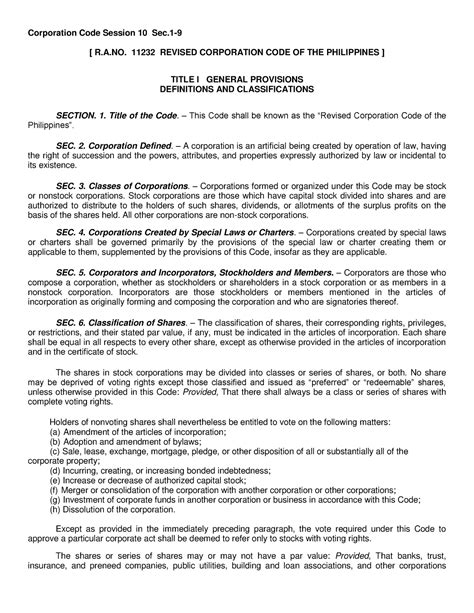 Corporation Code Session 10 Sec.1-9

[ R.A.NO. 11232 REVISED CORPORATION CODE OF THE PHILIPPINES ]

TITLE I GENERAL PROVISIONS
DEFINITIONS AND CLASSIFICATIONS

SECTION. 1. Title of the Code. – This Code shall be known as the "Revised Corporation Code of the Philippines".

SEC. 2. Corporation Defined. – A corporation is an artificial being created by operation of law, having the right of succession and the powers, attributes, and properties expressly authorized by law or incidental to its existence.

SEC. 3. Classes of Corporations. – Corporations formed or organized under this Code may be stock or nonstock corporations. Stock corporations are those which have capital stock divided into shares and are authorized to distribute to the holders of such shares, dividends, or allotments of the surplus profits on the basis of the shares held. All other corporations are non-stock corporations.

SEC. 4. Corporations Created by Special Laws or Charters. – Corporations created by special laws or charters shall be governed primarily by the provisions of the special law or charter creating them or applicable to them, supplemented by the provisions of this Code, insofar as they are applicable.

SEC. 5. Corporators and Incorporators, Stockholders and Members. – Corporators are those who compose a corporation, whether as stockholders or shareholders in a stock corporation or as members in a nonstock corporation. Incorporators are those stockholders or members mentioned in the articles of incorporation as originally forming and composing the corporation and who are signatories thereof.

SEC. 6. Classification of Shares. – The classification of shares, their corresponding rights, privileges, or restrictions, and their stated par value, if any, must be indicated in the articles of incorporation. Each share shall be equal in all respects to every other share, except as otherwise provided in the articles of incorporation and in the certificate of stock.

The shares in stock corporations may be divided into classes or series of shares, or both. No share may be deprived of voting rights except those classified and issued as "preferred" or "redeemable" shares, unless otherwise provided in this Code: Provided, That there shall always be a class or series of shares with complete voting rights.

Holders of nonvoting shares shall nevertheless be entitled to vote on the following matters:
(a) Amendment of the articles of incorporation;
(b) Adoption and amendment of bylaws;
(c) Sale, lease, exchange, mortgage, pledge, or other disposition of all or substantially all of the corporate property;
(d) Incurring, creating, or increasing bonded indebtedness;
(e) Increase or decrease of authorized capital stock;
(f) Merger or consolidation of the corporation with another corporation or other corporations;
(g) Investment of corporate funds in another corporation or business in accordance with this Code;
(h) Dissolution of the corporation.

Except as provided in the immediately preceding paragraph, the vote required under this Code to approve a particular corporate act shall be deemed to refer only to stocks with voting rights.

The shares or series of shares may or may not have a par value: Provided, That banks, trust, insurance, and preneed companies, public utilities, building and loan associations, and other corporations